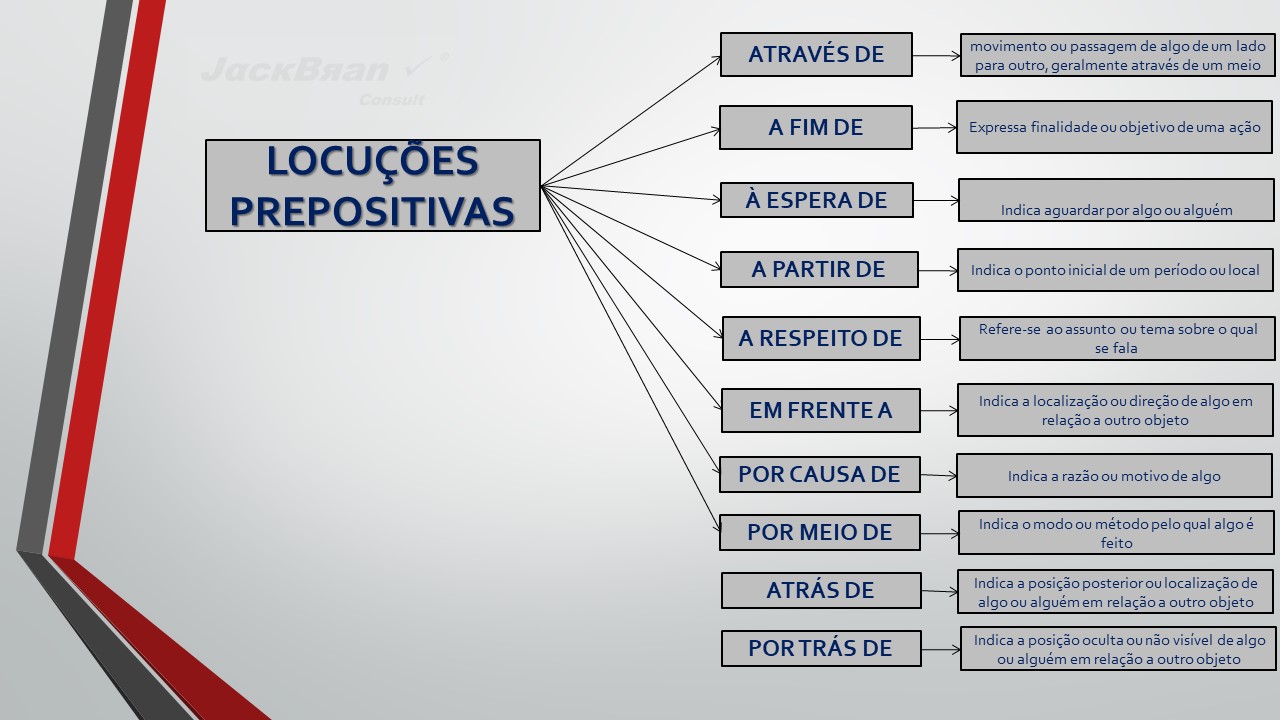 JackBran Consult

LOCUÇÕES PREPOSITIVAS

ATRAVÉS DE
movimento ou passagem de algo de um lado para outro, geralmente através de um meio

A FIM DE
Expressa finalidade ou objetivo de uma ação

À ESPERA DE
Indica aguardar por algo ou alguém

A PARTIR DE
Indica o ponto inicial de um período ou local

A RESPEITO DE
Refere-se ao assunto ou tema sobre o qual se fala

EM FRENTE A
Indica a localização ou direção de algo em relação a outro objeto

POR CAUSA DE
Indica a razão ou motivo de algo

POR MEIO DE
Indica o modo ou método pelo qual algo é feito

ATRÁS DE
Indica a posição posterior ou localização de algo ou alguém em relação a outro objeto

POR TRÁS DE
Indica a posição oculta ou não visível de algo ou alguém em relação a outro objeto